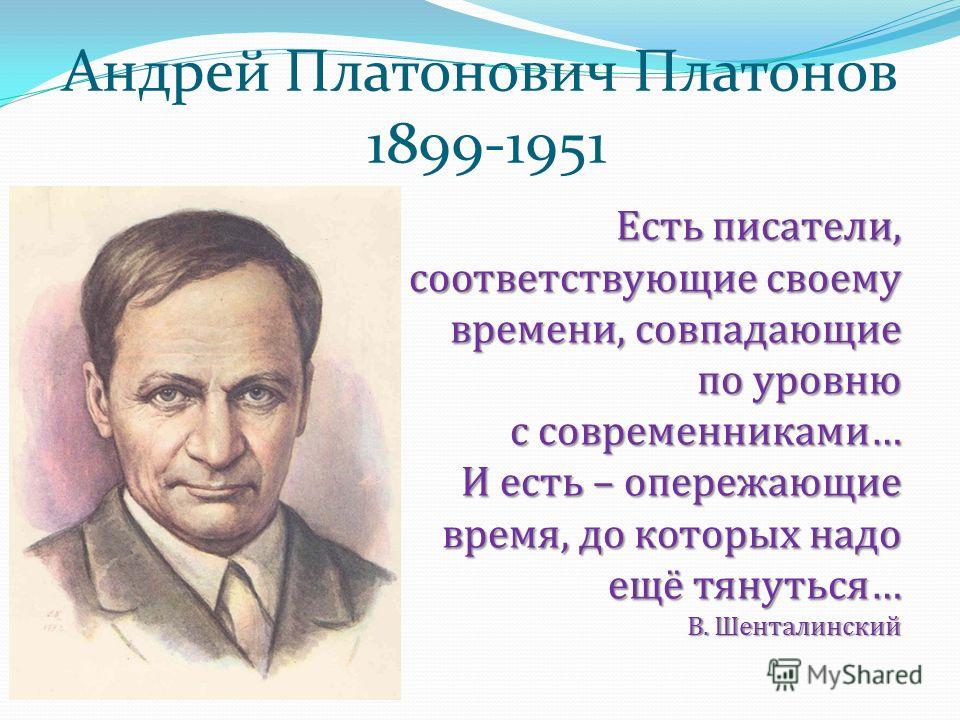 Андрей Платонович Платонов
1899-1951

Есть писатели, соответствующие своему времени, совпадающие по уровню с современниками… И есть – опережающие время, до которых надо ещё тянуться…
В. Шенталинский

MyShared